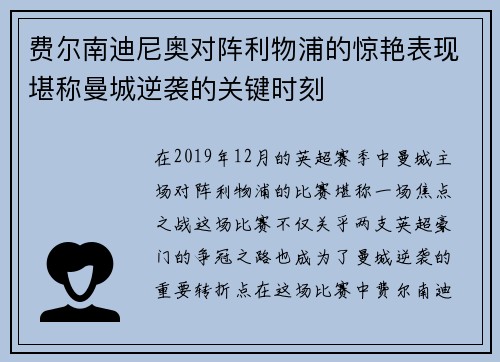 费尔南迪尼奥对阵利物浦的惊艳表现堪称曼城逆袭的关键时刻

在2019年12月的英超赛季中曼城主场对阵利物浦的比赛堪称一场焦点之战这场比赛不仅关乎两支英超豪门的争冠之路也成为了曼城逆袭的重要转折点在这场比赛中费尔南迪